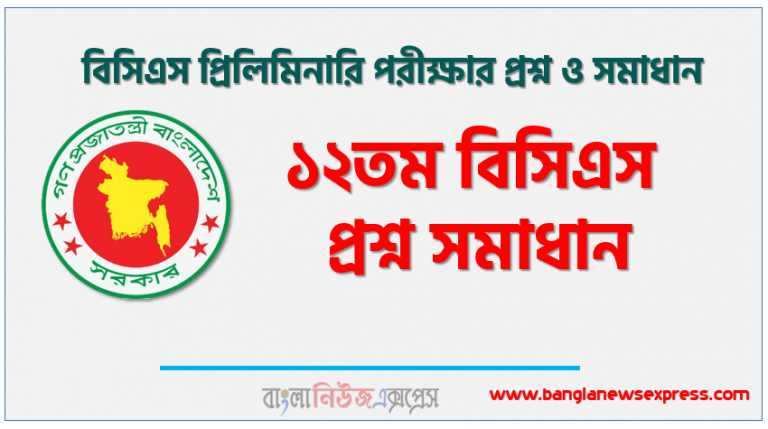 বিসিএস প্রিলিমিনারি পরীক্ষার প্রশ্ন ও সমাধান

গণপ্রজাতন্ত্রী বাংলাদেশ সরকার

১২তম বিসিএস প্রশ্ন সমাধান

বাংলানিউজএক্সপ্রেস

www.banglanewsexpress.com